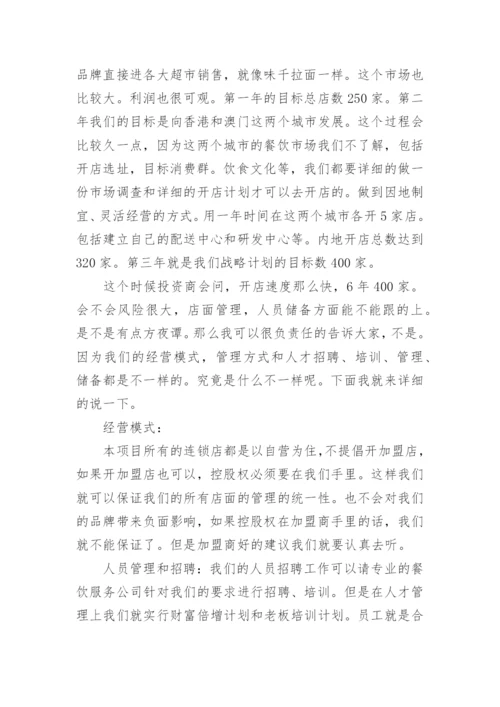 品牌直接进各大超市销售，就像味千拉面一样。这个市场也比较大。利润也很可观。第一年的目标总店数 250 家。第二年我们的目标是向香港和澳门这两个城市发展。这个过程会比较久一点，因为这两个城市的餐饮市场我们不了解，包括开店选址，目标消费群。饮食文化等，我们都要详细的做一份市场调查和详细的开店计划才可以去开店的。做到因地制宜、灵活经营的方式。用一年时间在这两个城市各开 5 家店。包括建立自己的配送中心和研发中心等。内地开店总数达到 320 家。第三年就是我们战略计划的目标数 400 家。

这个时候投资商会问，开店速度那么快，6 年 400 家。会不会风险很大，店面管理，人员储备方面能不能跟的上。是不是有点方夜谭。那么我可以很负责任的告诉大家，不是。因为我们的经营模式，管理方式和人才招聘、培训、管理、储备都是不一样的。究竟是什么不一样呢。下面我就来详细的说一下。

经营模式：

本项目所有的连锁店都是以自营为住，不提倡开加盟店，如果开加盟店也可以，控股权必须要在我们手里。这样我们就可以保证我们的所有店面的管理的统一性。也不会对我们的品牌带来负面影响，如果控股权在加盟商手里的话，我们就不能保证了。但是加盟商好的建议我们就要认真去听。

人员管理和招聘：我们的人员招聘工作可以请专业的餐饮服务公司针对我们的要求进行招聘、培训。但是在人才管理上我们就实行财富倍增计划和老板培训计划。员工就是合